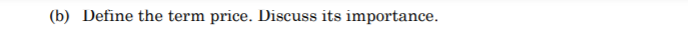 (b) Define the term price. Discuss its importance.